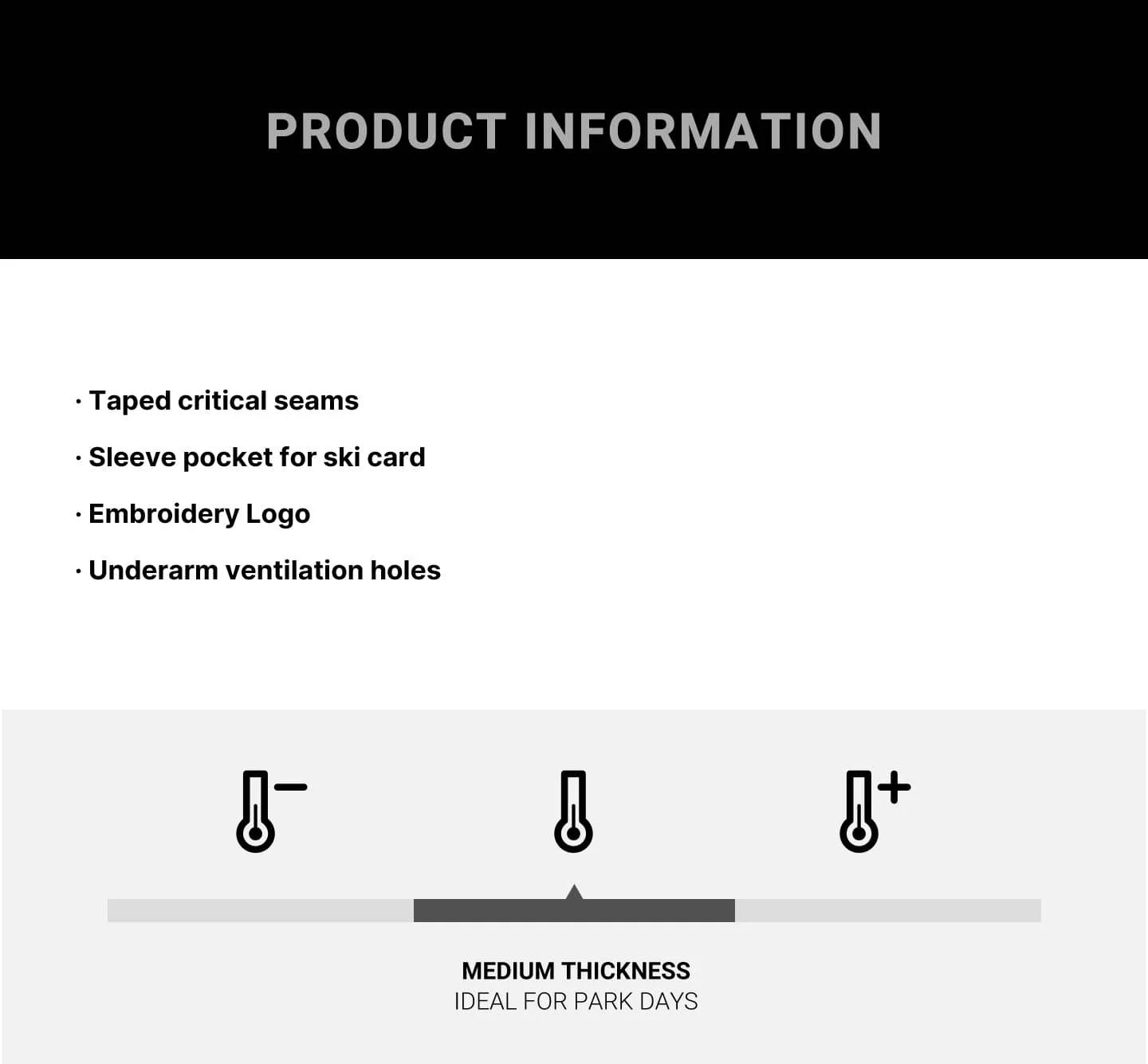 PRODUCT INFORMATION

· Taped critical seams

· Sleeve pocket for ski card

· Embroidery Logo

· Underarm ventilation holes

MEDIUM THICKNESS
IDEAL FOR PARK DAYS